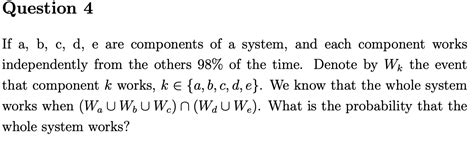 Question 4

If a, b, c, d, e are components of a system, and each component works independently from the others 98% of the time. Denote by $W_k$ the event that component $k$ works, $k \in \{a, b, c, d, e\}$. We know that the whole system works when $(W_a \cup W_b \cup W_c) \cap (W_d \cup W_e)$. What is the probability that the whole system works?